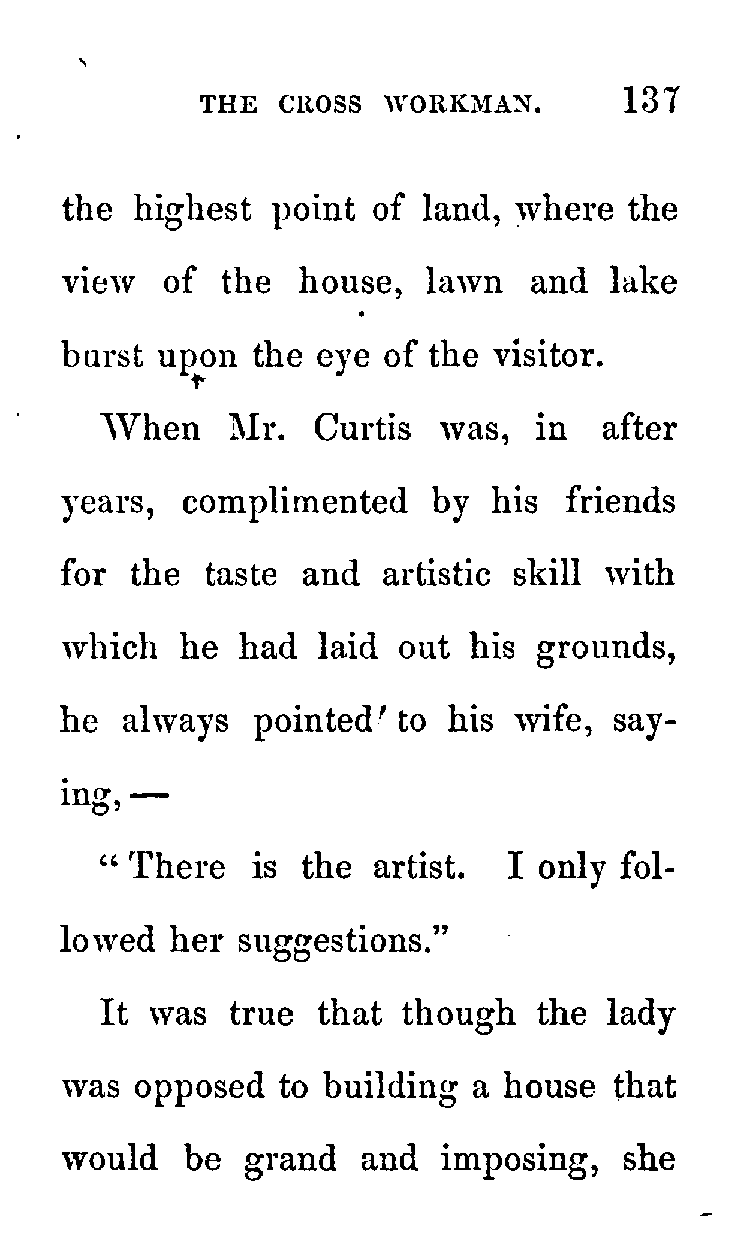 THE CROSS WORKMAN. 137

the highest point of land, where the view of the house, lawn and lake burst upon the eye of the visitor.

When Mr. Curtis was, in after years, complimented by his friends for the taste and artistic skill with which he had laid out his grounds, he always pointed to his wife, saying, —

"There is the artist. I only followed her suggestions."

It was true that though the lady was opposed to building a house that would be grand and imposing, she